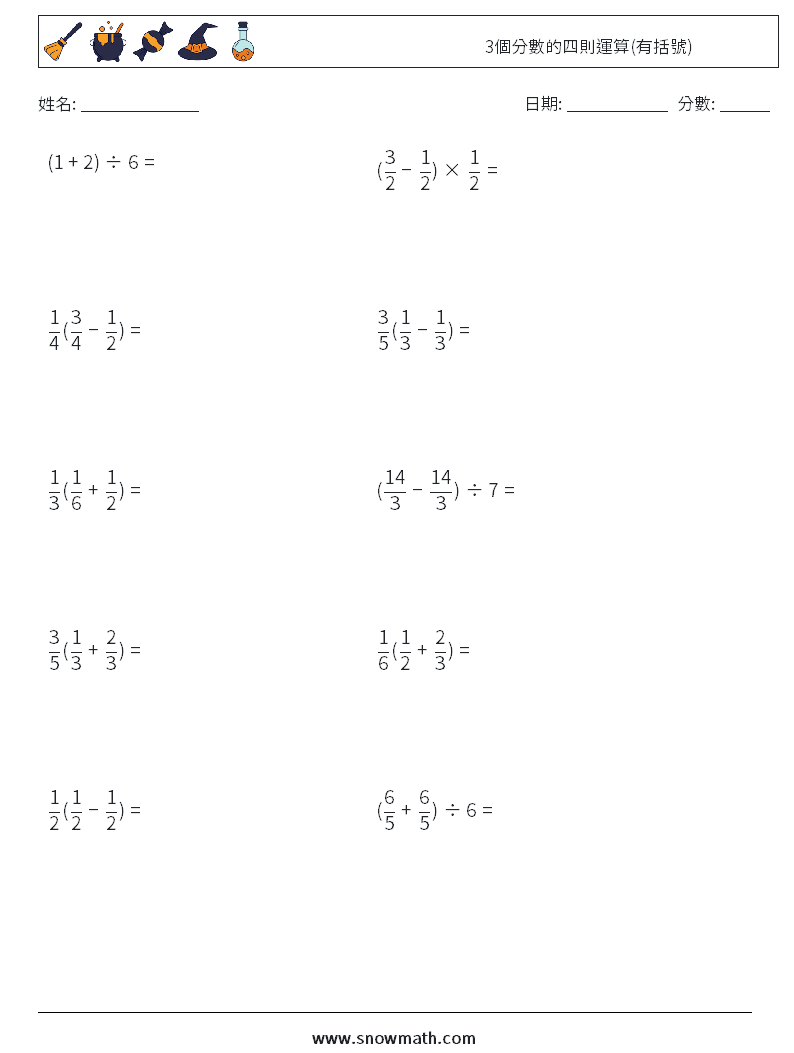 3個分數的四則運算(有括號)

姓名: ______________

日期: ____________ 分數: ______

$(1 + 2) \div 6 =$

$(\frac{3}{2} - \frac{1}{2}) \times \frac{1}{2} =$

$\frac{1}{4}(\frac{3}{4} - \frac{1}{2}) =$

$\frac{3}{5}(\frac{1}{3} - \frac{1}{3}) =$

$\frac{1}{3}(\frac{1}{6} + \frac{1}{2}) =$

$(\frac{14}{3} - \frac{14}{3}) \div 7 =$

$\frac{3}{5}(\frac{1}{3} + \frac{2}{3}) =$

$\frac{1}{6}(\frac{1}{2} + \frac{2}{3}) =$

$\frac{1}{2}(\frac{1}{2} - \frac{1}{2}) =$

$(\frac{6}{5} + \frac{6}{5}) \div 6 =$

www.snowmath.com